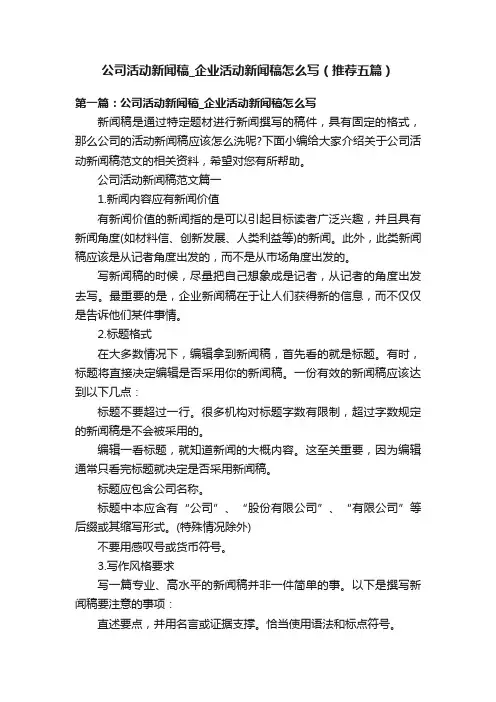 公司活动新闻稿_企业活动新闻稿怎么写（推荐五篇）

第一篇：公司活动新闻稿_企业活动新闻稿怎么写

新闻稿是通过特定题材进行新闻撰写的稿件，具有固定的格式，那么公司的活动新闻稿应该怎么洗呢?下面小编给大家介绍关于公司活动新闻稿范文的相关资料，希望对您有所帮助。

公司活动新闻稿范文篇一

1.新闻内容应有新闻价值

有新闻价值的新闻指的是可以引起目标读者广泛兴趣，并且具有新闻角度(如材料信、创新发展、人类利益等)的新闻。此外，此类新闻稿应该是从记者角度出发的，而不是从市场角度出发的。

写新闻稿的时候，尽量把自己想象成是记者，从记者的角度出发去写。最重要的是，企业新闻稿在于让人们获得新的信息，而不仅仅是告诉他们某件事情。

2.标题格式

在大多数情况下，编辑拿到新闻稿，首先看的就是标题。有时，标题将直接决定编辑是否采用你的新闻稿。一份有效的新闻稿应该达到以下几点：

标题不要超过一行。很多机构对标题字数有限制，超过字数规定的新闻稿是不会被采用的。

编辑一看标题，就知道新闻的大概内容。这至关重要，因为编辑通常只看完标题就决定是否采用新闻稿。

标题应包含公司名称。

标题中本应含有“公司”、“股份有限公司”、“有限公司”等后缀或其缩写形式。(特殊情况除外)

不要用感叹号或货币符号。

3.写作风格要求

写一篇专业、高水平的新闻稿并非一件简单的事。以下是撰写新闻稿要注意的事项：

直述要点，并用名言或证据支撑。恰当使用语法和标点符号。